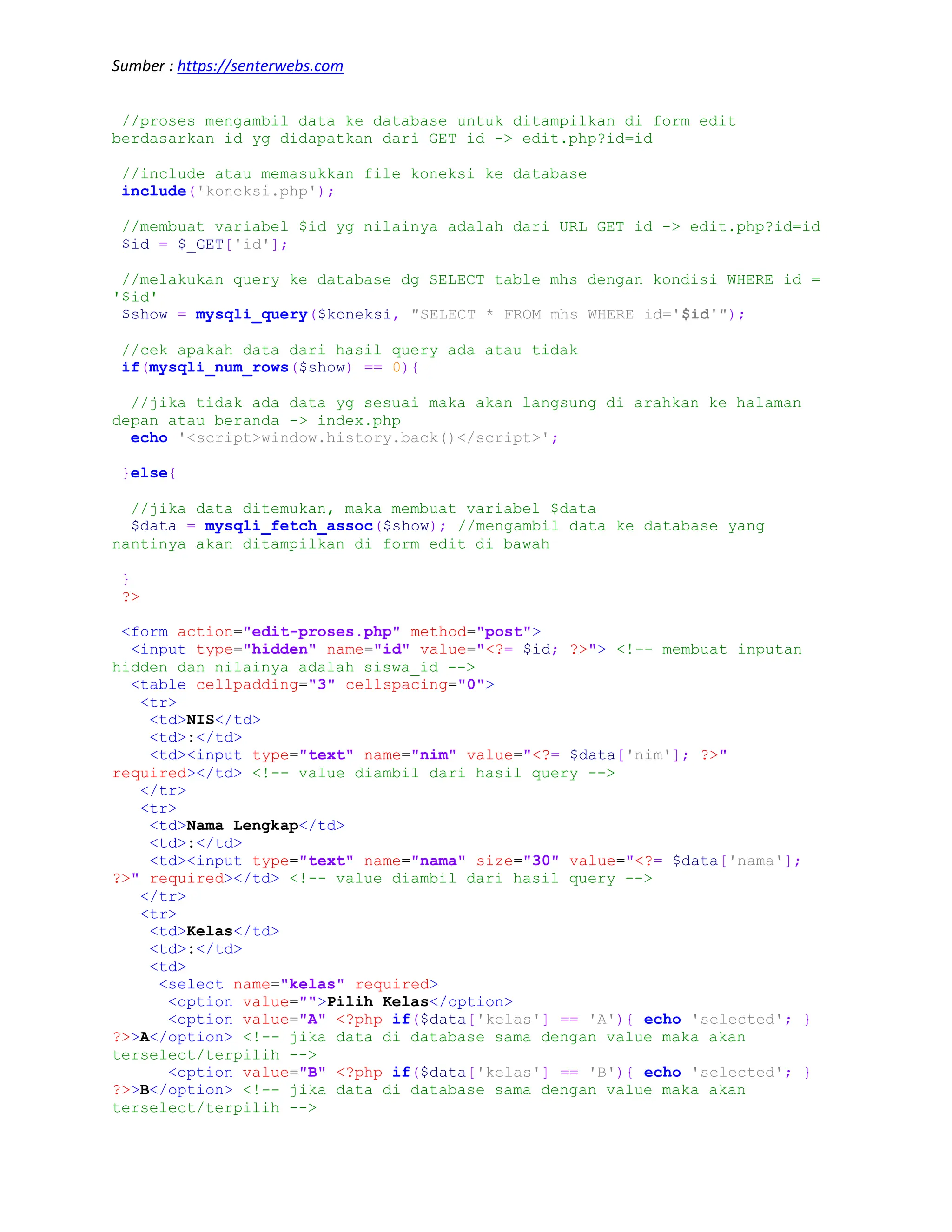 Sumber : https://senterwebs.com

//proses mengambil data ke database untuk ditampilkan di form edit berdasarkan id yg didapatkan dari GET id -> edit.php?id=id

//include atau memasukkan file koneksi ke database
include('koneksi.php');

//membuat variabel $id yg nilainya adalah dari URL GET id -> edit.php?id=id
$id = $_GET['id'];

//melakukan query ke database dg SELECT table mhs dengan kondisi WHERE id = '$id'
$show = mysqli_query($koneksi, "SELECT * FROM mhs WHERE id='$id'");

//cek apakah data dari hasil query ada atau tidak
if(mysqli_num_rows($show) == 0){

//jika tidak ada data yg sesuai maka akan langsung di arahkan ke halaman depan atau beranda -> index.php
echo '<script>window.history.back()</script>';

}else{

//jika data ditemukan, maka membuat variabel $data
$data = mysqli_fetch_assoc($show); //mengambil data ke database yang nantinya akan ditampilkan di form edit di bawah

}
?>

<form action="edit-proses.php" method="post">
<input type="hidden" name="id" value="<?= $id; ?>"> <!-- membuat inputan hidden dan nilainya adalah siswa_id -->
<table cellpadding="3" cellspacing="0">
<tr>
<td>NIS</td>
<td>:</td>
<td><input type="text" name="nim" value="<?= $data['nim']; ?>" required></td> <!-- value diambil dari hasil query -->
</tr>
<tr>
<td>Nama Lengkap</td>
<td>:</td>
<td><input type="text" name="nama" size="30" value="<?= $data['nama']; ?>" required></td> <!-- value diambil dari hasil query -->
</tr>
<tr>
<td>Kelas</td>
<td>:</td>
<td>
<select name="kelas" required>
<option value="">Pilih Kelas</option>
<option value="A" <?php if($data['kelas'] == 'A'){ echo 'selected'; } ?>>A</option> <!-- jika data di database sama dengan value maka akan terselect/terpilih -->
<option value="B" <?php if($data['kelas'] == 'B'){ echo 'selected'; } ?>>B</option> <!-- jika data di database sama dengan value maka akan terselect/terpilih -->